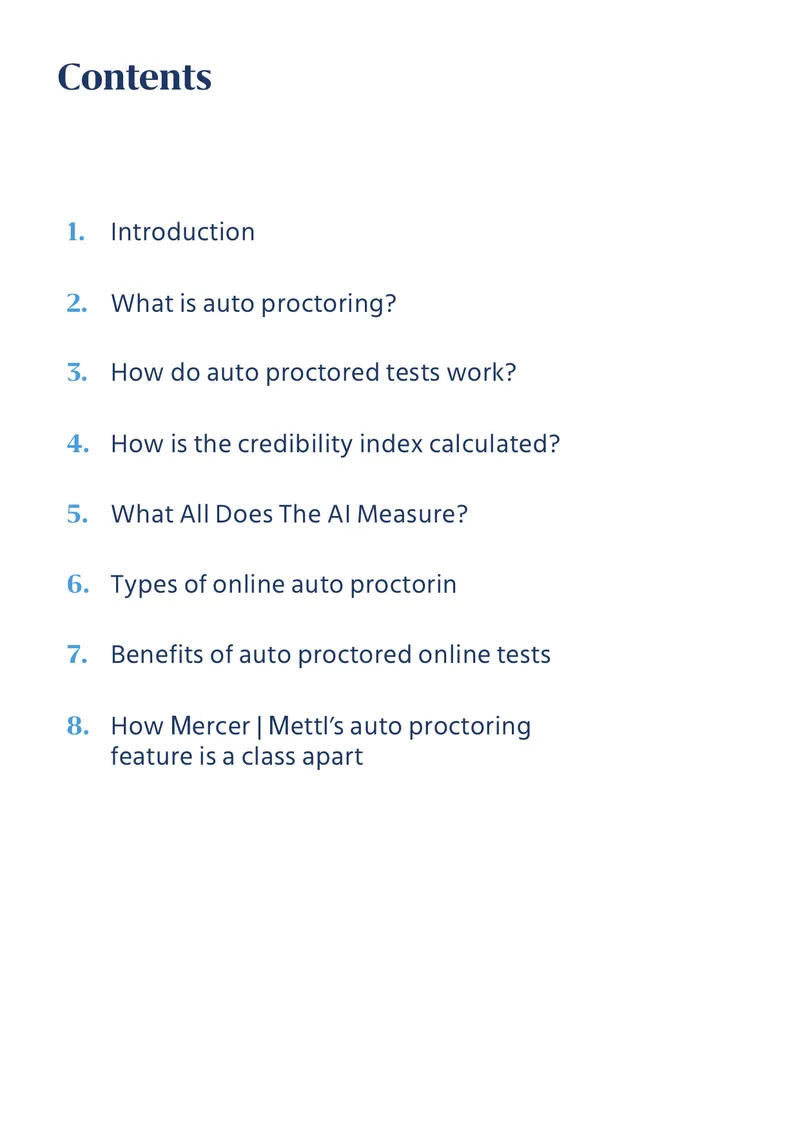 Contents

1. Introduction

2. What is auto proctoring?

3. How do auto proctored tests work?

4. How is the credibility index calculated?

5. What All Does The AI Measure?

6. Types of online auto proctorin

7. Benefits of auto proctored online tests

8. How Mercer | Mettl's auto proctoring feature is a class apart